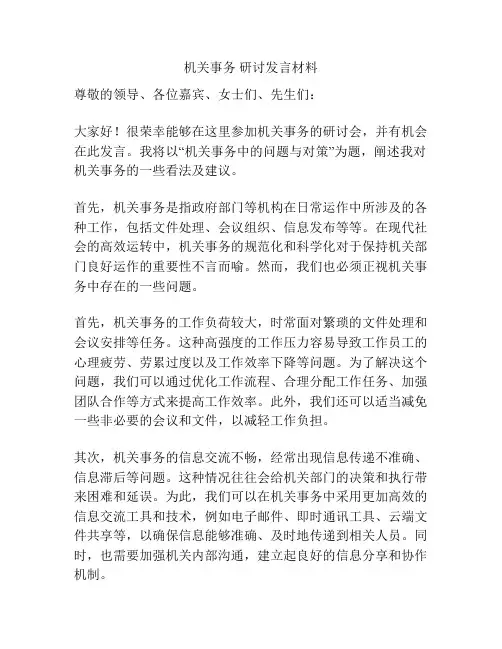 机关事务 研讨发言材料

尊敬的领导、各位嘉宾、女士们、先生们：

大家好！很荣幸能够在这里参加机关事务的研讨会，并有机会在此发言。我将以“机关事务中的问题与对策”为题，阐述我对机关事务的一些看法及建议。

首先，机关事务是指政府部门等机构在日常运作中所涉及的各种工作，包括文件处理、会议组织、信息发布等等。在现代社会的高效运转中，机关事务的规范化和科学化对于保持机关部门良好运作的重要性不言而喻。然而，我们也必须正视机关事务中存在的一些问题。

首先，机关事务的工作负荷较大，时常面对繁琐的文件处理和会议安排等任务。这种高强度的工作压力容易导致工作员工的心理疲劳、劳累过度以及工作效率下降等问题。为了解决这个问题，我们可以通过优化工作流程、合理分配工作任务、加强团队合作等方式来提高工作效率。此外，我们还可以适当减免一些非必要的会议和文件，以减轻工作负担。

其次，机关事务的信息交流不畅，经常出现信息传递不准确、信息滞后等问题。这种情况往往会给机关部门的决策和执行带来困难和延误。为此，我们可以在机关事务中采用更加高效的信息交流工具和技术，例如电子邮件、即时通讯工具、云端文件共享等，以确保信息能够准确、及时地传递到相关人员。同时，也需要加强机关内部沟通，建立起良好的信息分享和协作机制。